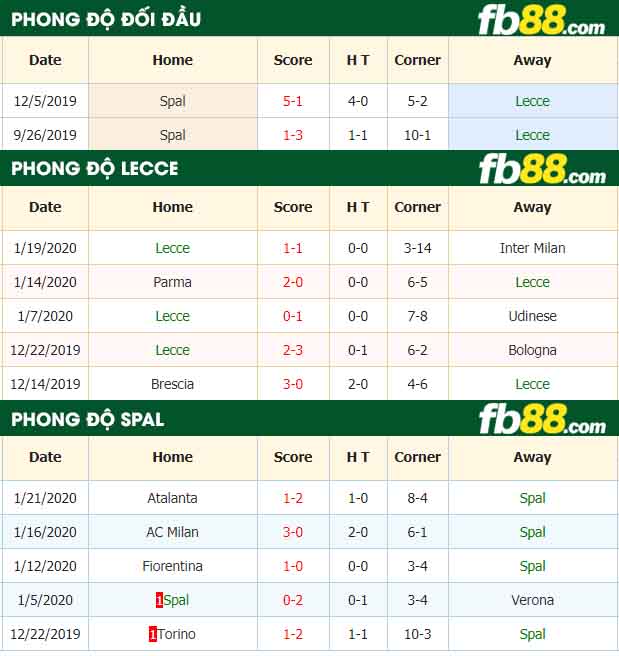 PHONG ĐỘ ĐỐI ĐẦU fb88.com

| Date | Home | Score | H T | Corner | Away |
|---|---|---|---|---|---|
| 12/5/2019 | Spal | 5-1 | 4-0 | 5-2 | Lecce |
| 9/26/2019 | Spal | 1-3 | 1-1 | 10-1 | Lecce |

PHONG ĐỘ LECCE fb88.com

| Date | Home | Score | H T | Corner | Away |
|---|---|---|---|---|---|
| 1/19/2020 | Lecce | 1-1 | 0-0 | 3-14 | Inter Milan |
| 1/14/2020 | Parma | 2-0 | 0-0 | 6-5 | Lecce |
| 1/7/2020 | Lecce | 0-1 | 0-0 | 7-8 | Udinese |
| 12/22/2019 | Lecce | 2-3 | 0-1 | 6-2 | Bologna |
| 12/14/2019 | Brescia | 3-0 | 2-0 | 4-6 | Lecce |

PHONG ĐỘ SPAL fb88.com

| Date | Home | Score | H T | Corner | Away |
|---|---|---|---|---|---|
| 1/21/2020 | Atalanta | 1-2 | 1-0 | 8-4 | Spal |
| 1/16/2020 | AC Milan | 3-0 | 2-0 | 6-1 | Spal |
| 1/12/2020 | Fiorentina | 1-0 | 0-0 | 3-4 | Spal |
| 1/5/2020 | 1Spal | 0-2 | 0-1 | 3-4 | Verona |
| 12/22/2019 | 1Torino | 1-2 | 1-1 | 10-3 | Spal |